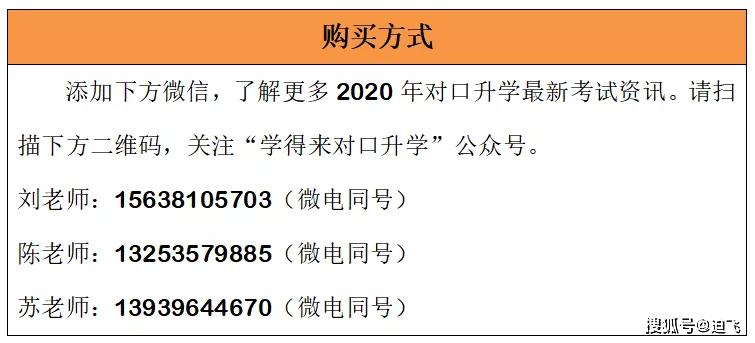 购买方式

添加下方微信，了解更多 2020 年对口升学最新考试资讯。请扫描下方二维码，关注“学得来对口升学”公众号。

刘老师：15638105703（微电同号）

陈老师：13253579885（微电同号）

苏老师：13939644670（微电同号）

搜狐号@迪飞